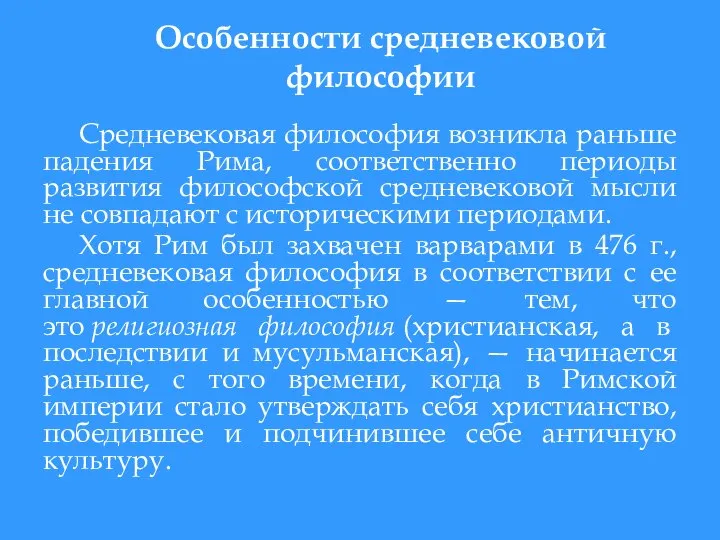 Особенности средневековой философии

Средневековая философия возникла раньше падения Рима, соответственно периоды развития философской средневековой мысли не совпадают с историческими периодами.

Хотя Рим был захвачен варварами в 476 г., средневековая философия в соответствии с ее главной особенностью — тем, что это религиозная философия (христианская, а в последствии и мусульманская), — начинается раньше, с того времени, когда в Римской империи стало утверждать себя христианство, победившее и подчинившее себе античную культуру.